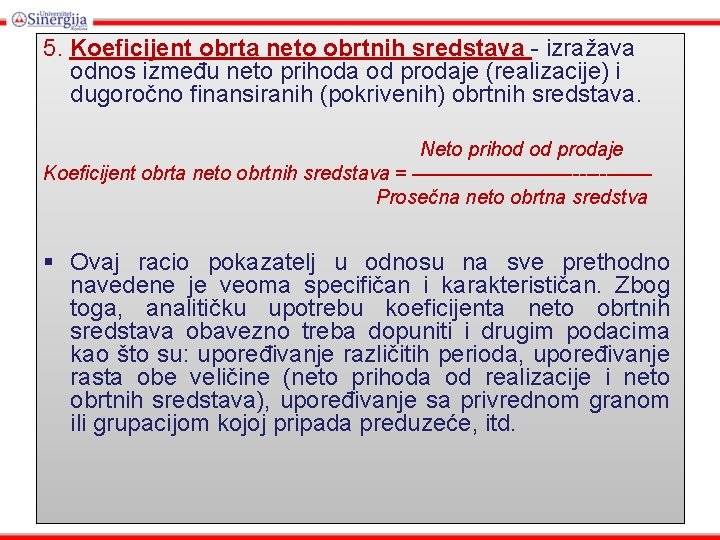 Univerzitet Sinergija Bijeljina

5. Koeficijent obrta neto obrtnih sredstava - izražava odnos između neto prihoda od prodaje (realizacije) i dugoročno finansiranih (pokrivenih) obrtnih sredstava.

Koeficijent obrta neto obrtnih sredstava = $\frac{\text{Neto prihod od prodaje}}{\text{Prosečna neto obrtna sredstva}}$

▪ Ovaj racio pokazatelj u odnosu na sve prethodno navedene je veoma specifičan i karakterističan. Zbog toga, analitičku upotrebu koeficijenta neto obrtnih sredstava obavezno treba dopuniti i drugim podacima kao što su: upoređivanje različitih perioda, upoređivanje rasta obe veličine (neto prihoda od realizacije i neto obrtnih sredstava), upoređivanje sa privrednom granom ili grupacijom kojoj pripada preduzeće, itd.